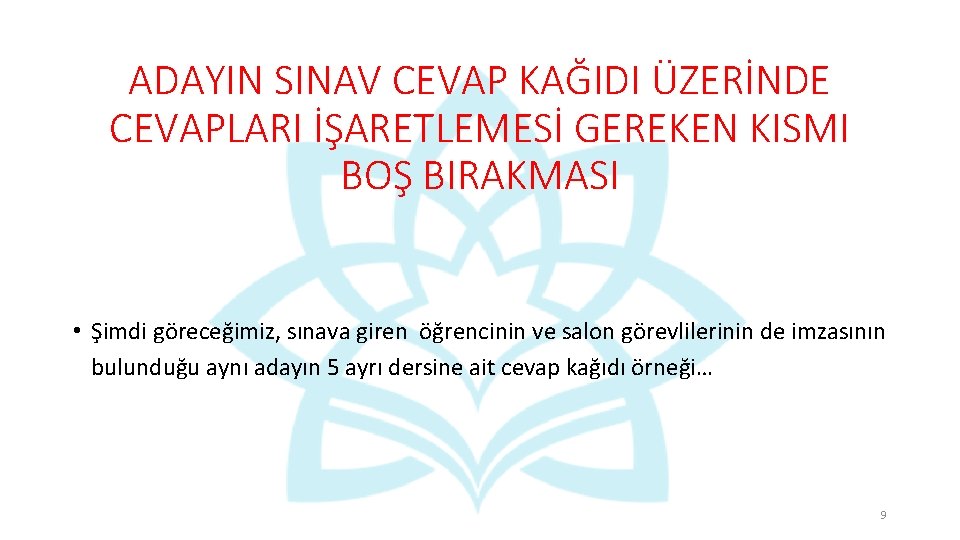 ADAYIN SINAV CEVAP KAĞIDI ÜZERİNDE CEVAPLARI İŞARETLEMESİ GEREKEN KISMI BOŞ BIRAKMASI

• Şimdi göreceğimiz, sınava giren öğrencinin ve salon görevlilerinin de imzasının bulunduğu aynı adayın 5 ayrı dersine ait cevap kağıdı örneği…

9